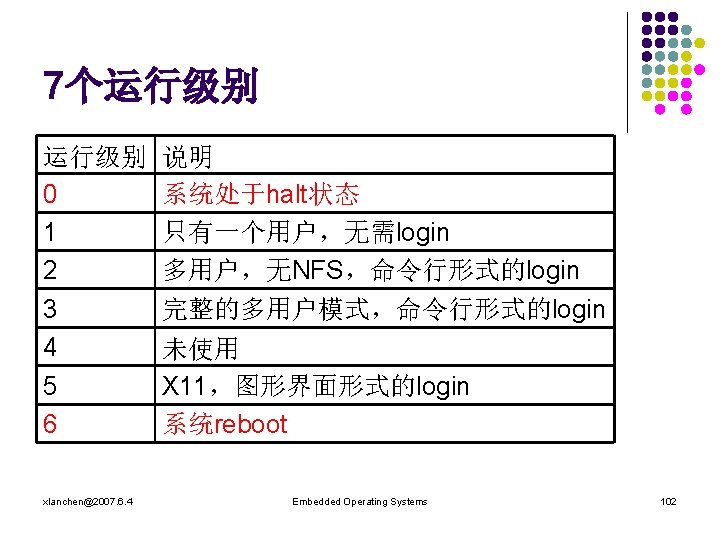 7个运行级别

| 运行级别 | 说明 |
|---|---|
| 0 | 系统处于halt状态 |
| 1 | 只有一个用户，无需login |
| 2 | 多用户，无NFS，命令行形式的login |
| 3 | 完整的多用户模式，命令行形式的login |
| 4 | 未使用 |
| 5 | X11，图形界面形式的login |
| 6 | 系统reboot |

xlanchen@2007.6.4

Embedded Operating Systems

102